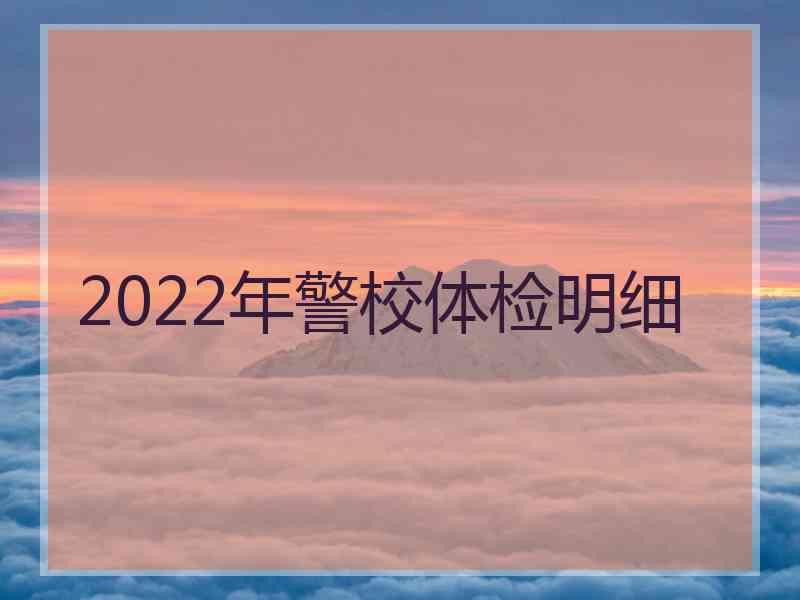 2022年警校体检明细